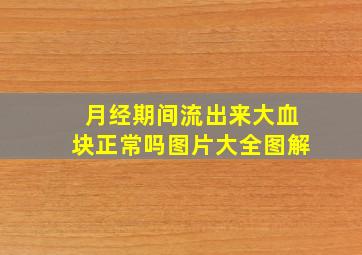 月经期间流出来大血块正常吗图片大全图解